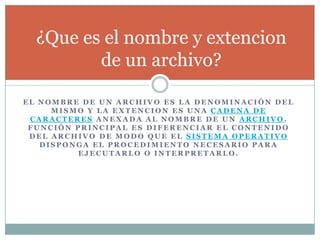 ¿Que es el nombre y extencion de un archivo?

EL NOMBRE DE UN ARCHIVO ES LA DENOMINACIÓN DEL MISMO Y LA EXTENCION ES UNA CADENA DE CARACTERES ANEXADA AL NOMBRE DE UN ARCHIVO. FUNCIÓN PRINCIPAL ES DIFERENCIAR EL CONTENIDO DEL ARCHIVO DE MODO QUE EL SISTEMA OPERATIVO DISPONGA EL PROCEDIMIENTO NECESARIO PARA EJECUTARLO O INTERPRETARLO.